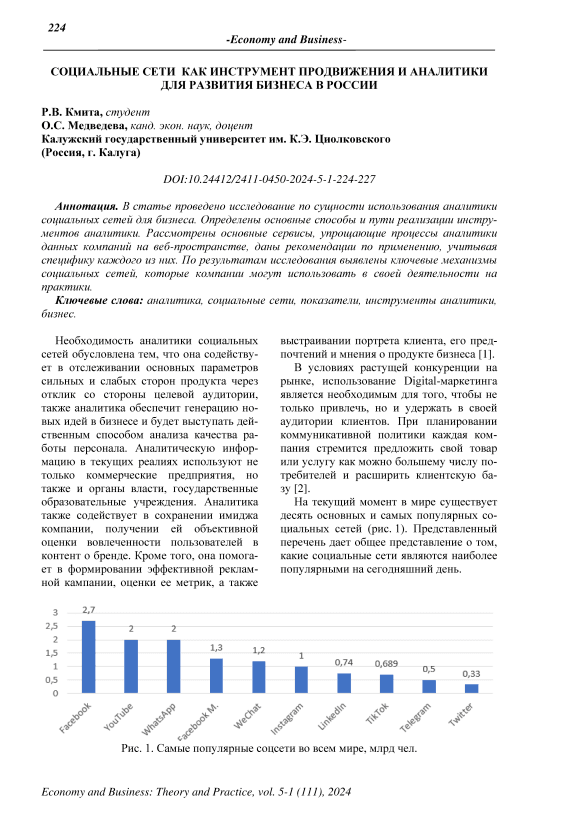 224

-Economy and Business-

СОЦИАЛЬНЫЕ СЕТИ КАК ИНСТРУМЕНТ ПРОДВИЖЕНИЯ И АНАЛИТИКИ ДЛЯ РАЗВИТИЯ БИЗНЕСА В РОССИИ

Р.В. Кмита, студент
О.С. Медведева, канд. экон. наук, доцент
Калужский государственный университет им. К.Э. Циолковского
(Россия, г. Калуга)

DOI:10.24412/2411-0450-2024-5-1-224-227

Аннотация. В статье проведено исследование по сущности использования аналитики социальных сетей для бизнеса. Определены основные способы и пути реализации инструментов аналитики. Рассмотрены основные сервисы, упрощающие процессы аналитики данных компаний на веб-пространстве, даны рекомендации по применению, учитывая специфику каждого из них. По результатам исследования выявлены ключевые механизмы социальных сетей, которые компании могут использовать в своей деятельности на практики.

Ключевые слова: аналитика, социальные сети, показатели, инструменты аналитики, бизнес.

Необходимость аналитики социальных сетей обусловлена тем, что она содействует в отслеживании основных параметров сильных и слабых сторон продукта через отклик со стороны целевой аудитории, также аналитика обеспечит генерацию новых идей в бизнесе и будет выступать действенным способом анализа качества работы персонала. Аналитическую информацию в текущих реалиях используют не только коммерческие предприятия, но также и органы власти, государственные образовательные учреждения. Аналитика также содействует в сохранении имиджа компании, получении ей объективной оценки вовлеченности пользователей в контент о бренде. Кроме того, она помогает в формировании эффективной рекламной кампании, оценки ее метрик, а также выстраивании портрета клиента, его предпочтений и мнения о продукте бизнеса [1].

В условиях растущей конкуренции на рынке, использование Digital-маркетинга является необходимым для того, чтобы не только привлечь, но и удержать в своей аудитории клиентов. При планировании коммуникативной политики каждая компания стремится предложить свой товар или услугу как можно большему числу потребителей и расширить клиентскую базу [2].

На текущий момент в мире существует десять основных и самых популярных социальных сетей (рис. 1). Представленный перечень дает общее представление о том, какие социальные сети являются наиболее популярными на сегодняшний день.

3
2,5
2
1,5
1
0,5
0
2,7
2
2
1,3
1,2
1
0,74
0,689
0,5
0,33
Facebook
YouTube
WhatsApp
Facebook M.
WeChat
Instagram
LinkedIn
TikTok
Telegram
Twitter

Рис. 1. Самые популярные соцсети во всем мире, млрд чел.

Economy and Business: Theory and Practice, vol. 5-1 (111), 2024